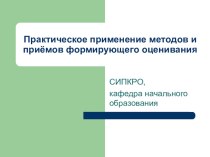 Практическое применение методов и приёмов формирующего оценивания

СИПКРО,
кафедра начального образования